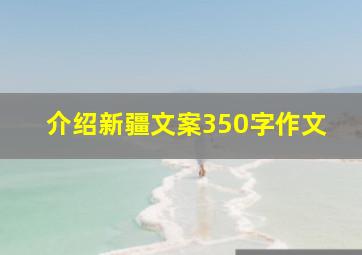 介绍新疆文案350字作文